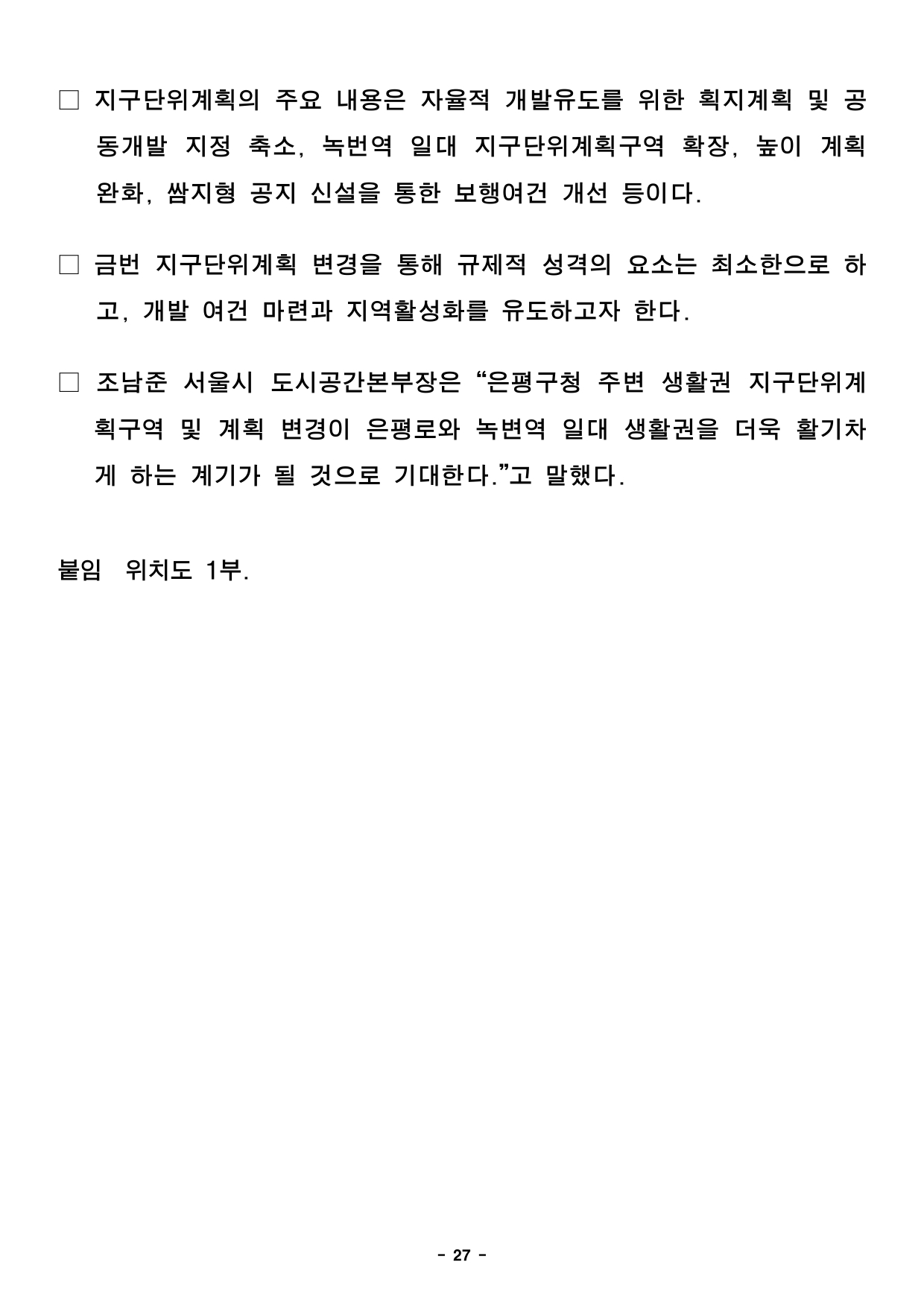 ☐ 지구단위계획의 주요 내용은 자율적 개발유도를 위한 획지계획 및 공동개발 지정 축소, 녹번역 일대 지구단위계획구역 확장, 높이 계획 완화, 쌈지형 공지 신설을 통한 보행여건 개선 등이다.

☐ 금번 지구단위계획 변경을 통해 규제적 성격의 요소는 최소한으로 하고, 개발 여건 마련과 지역활성화를 유도하고자 한다.

☐ 조남준 서울시 도시공간본부장은 "은평구청 주변 생활권 지구단위계획구역 및 계획 변경이 은평로와 녹변역 일대 생활권을 더욱 활기차게 하는 계기가 될 것으로 기대한다."고 말했다.

붙임 위치도 1부.

- 27 -